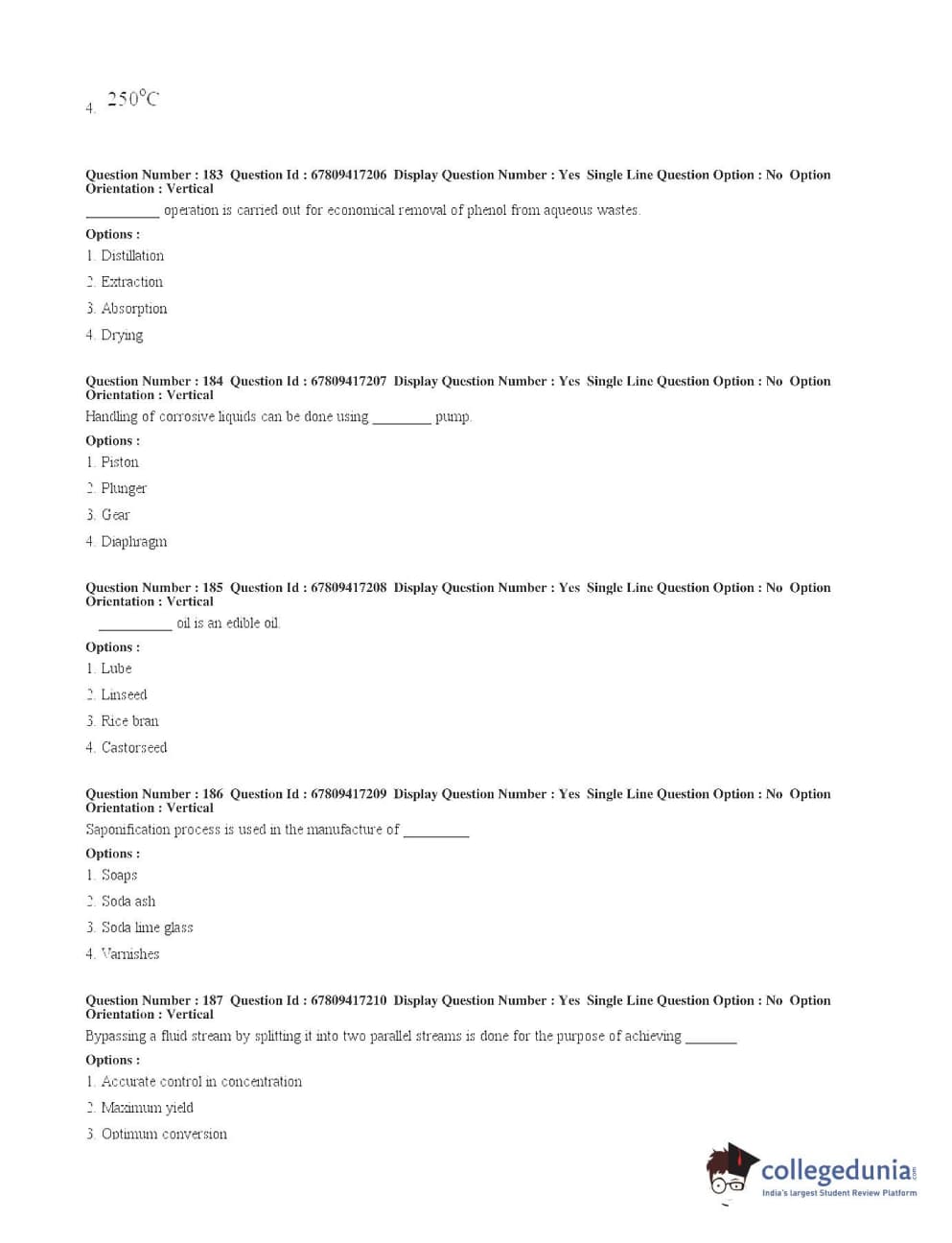 4. $250^{\circ}C$

Question Number : 183 Question Id : 67809417206 Display Question Number : Yes Single Line Question Option : No Option Orientation : Vertical

__________ operation is carried out for economical removal of phenol from aqueous wastes.

Options :

1. Distillation

2. Extraction

3. Absorption

4. Drying

Question Number : 184 Question Id : 67809417207 Display Question Number : Yes Single Line Question Option : No Option Orientation : Vertical

Handling of corrosive liquids can be done using ________ pump.

Options :

1. Piston

2. Plunger

3. Gear

4. Diaphragm

Question Number : 185 Question Id : 67809417208 Display Question Number : Yes Single Line Question Option : No Option Orientation : Vertical

__________ oil is an edible oil.

Options :

1. Lube

2. Linseed

3. Rice bran

4. Castorseed

Question Number : 186 Question Id : 67809417209 Display Question Number : Yes Single Line Question Option : No Option Orientation : Vertical

Saponification process is used in the manufacture of _________

Options :

1. Soaps

2. Soda ash

3. Soda lime glass

4. Varnishes

Question Number : 187 Question Id : 67809417210 Display Question Number : Yes Single Line Question Option : No Option Orientation : Vertical

Bypassing a fluid stream by splitting it into two parallel streams is done for the purpose of achieving _______

Options :

1. Accurate control in concentration

2. Maximum yield

3. Optimum conversion

collegedunia.com
India's largest Student Review Platform